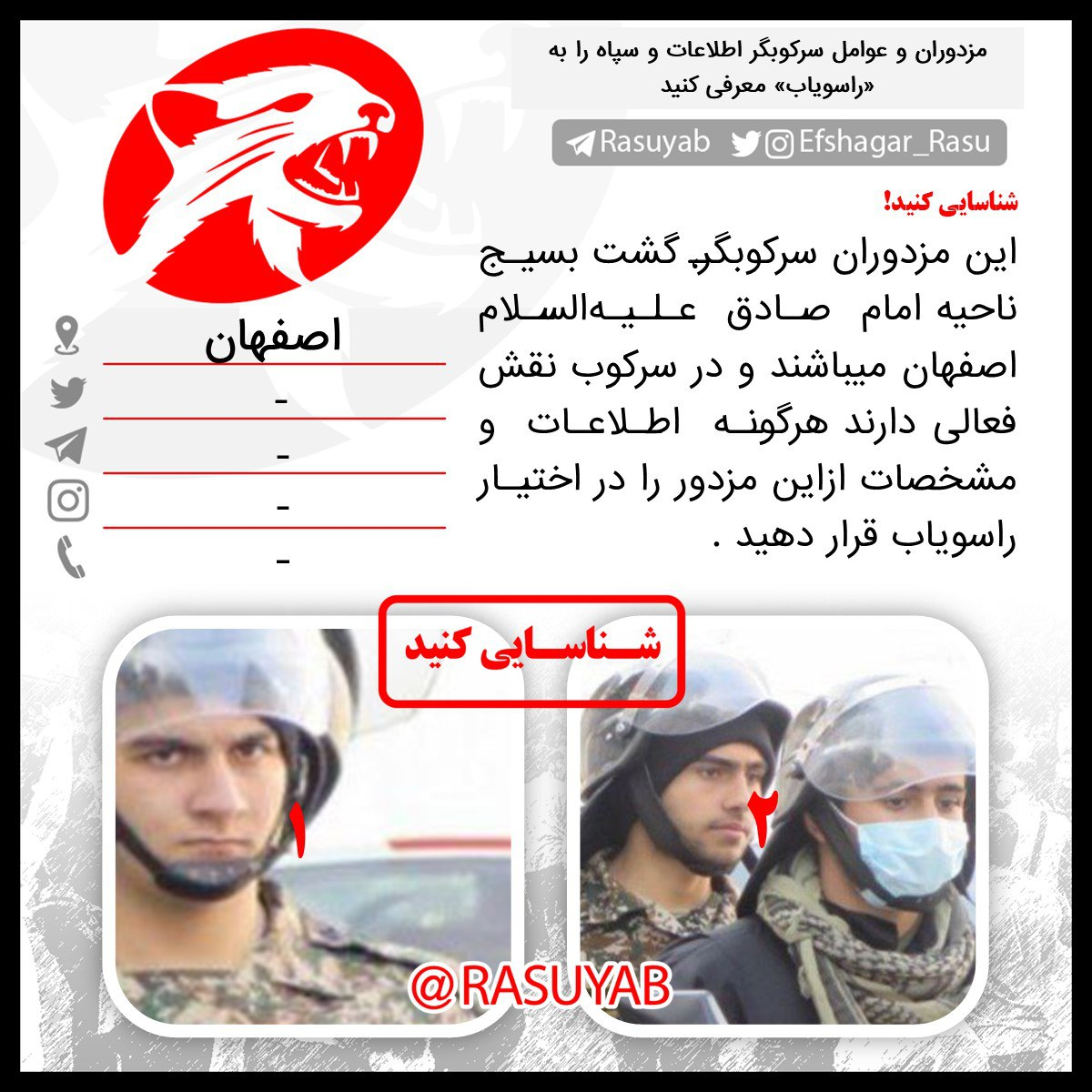 مزدوران و عوامل سرکوبگر اطلاعات و سپاه را به «راسویاب» معرفی کنید

Rasuyab Efshagar_Rasu

شناسایی کنید!

این مزدوران سرکوبگر گشت بسیج ناحیه امام صادق علیه‌السلام اصفهان میباشند و در سرکوب نقش فعالی دارند هرگونه اطلاعات و مشخصات ازاین مزدور را در اختیار راسویاب قرار دهید .

اصفهان
-
-
-
-

شناسایی کنید

۱

۲

@RASUYAB